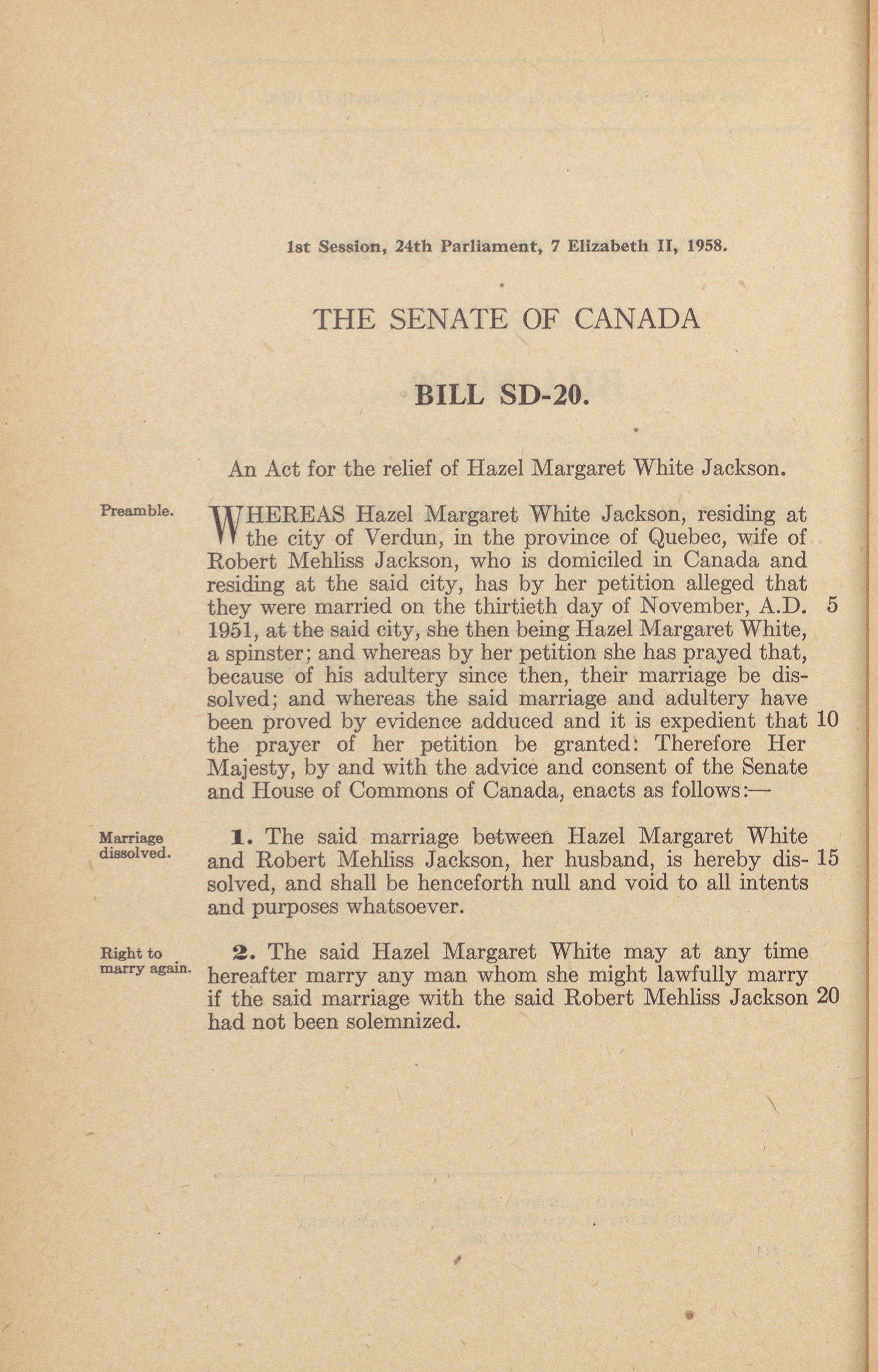 1st Session, 24th Parliament, 7 Elizabeth II, 1958.

THE SENATE OF CANADA

BILL SD-20.

An Act for the relief of Hazel Margaret White Jackson.

Preamble.

WHEREAS Hazel Margaret White Jackson, residing at the city of Verdun, in the province of Quebec, wife of Robert Mehliss Jackson, who is domiciled in Canada and residing at the said city, has by her petition alleged that they were married on the thirtieth day of November, A.D. 5 1951, at the said city, she then being Hazel Margaret White, a spinster; and whereas by her petition she has prayed that, because of his adultery since then, their marriage be dissolved; and whereas the said marriage and adultery have been proved by evidence adduced and it is expedient that 10 the prayer of her petition be granted: Therefore Her Majesty, by and with the advice and consent of the Senate and House of Commons of Canada, enacts as follows:—

Marriage dissolved.

1. The said marriage between Hazel Margaret White and Robert Mehliss Jackson, her husband, is hereby dissolved, 15 and shall be henceforth null and void to all intents and purposes whatsoever.

Right to marry again.

2. The said Hazel Margaret White may at any time hereafter marry any man whom she might lawfully marry if the said marriage with the said Robert Mehliss Jackson 20 had not been solemnized.